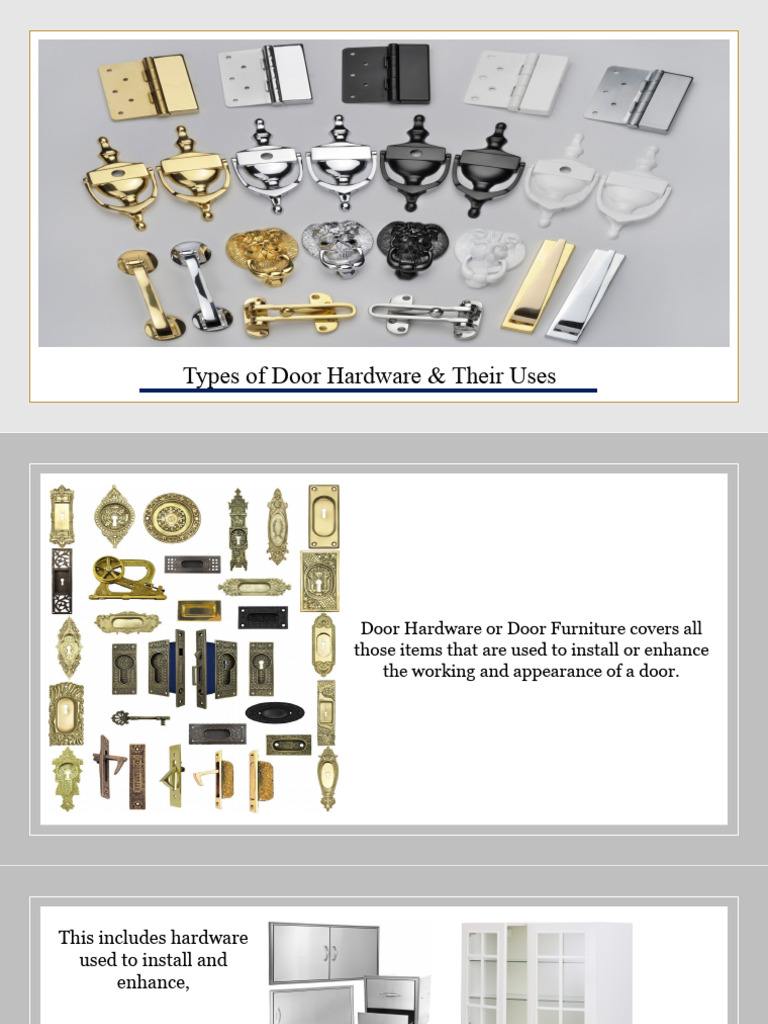 Types of Door Hardware & Their Uses

Door Hardware or Door Furniture covers all those items that are used to install or enhance the working and appearance of a door.

This includes hardware used to install and enhance,